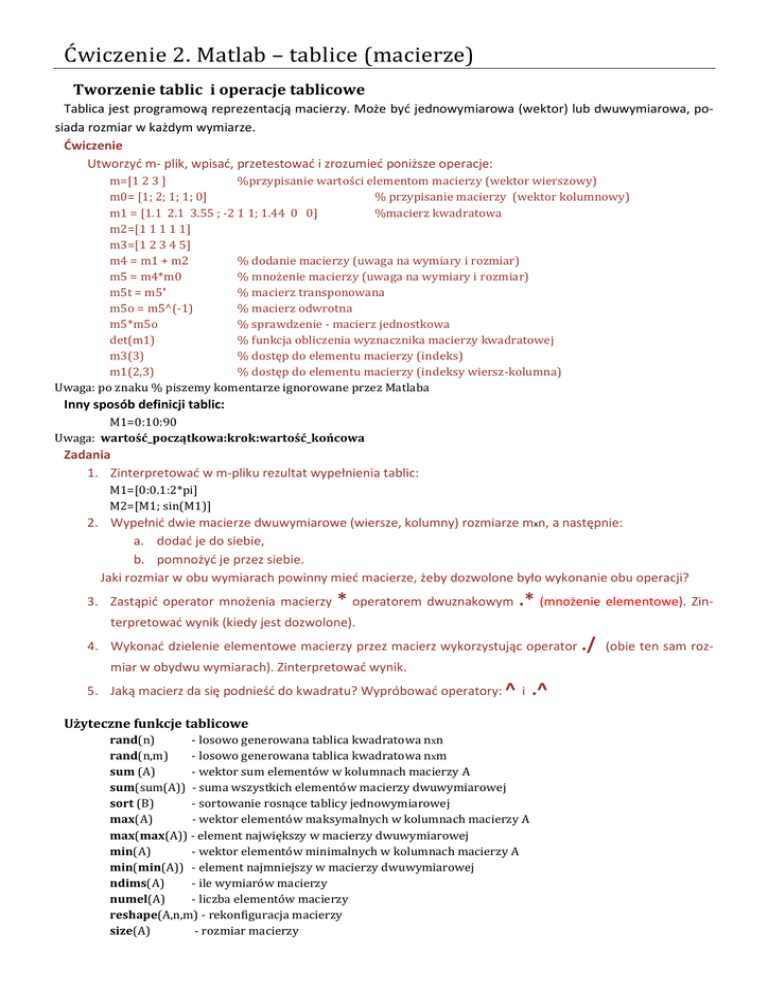 Ćwiczenie 2. Matlab – tablice (macierze)

Tworzenie tablic i operacje tablicowe

Tablica jest programową reprezentacją macierzy. Może być jednowymiarowa (wektor) lub dwuwymiarowa, posiada rozmiar w każdym wymiarze.

Ćwiczenie

Utworzyć m- plik, wpisać, przetestować i zrozumieć poniższe operacje:

m=[1 2 3 ] %przypisanie wartości elementom macierzy (wektor wierszowy)
m0= [1; 2; 1; 1; 0] % przypisanie macierzy (wektor kolumnowy)
m1 = [1.1 2.1 3.55 ; -2 1 1; 1.44 0 0] %macierz kwadratowa
m2=[1 1 1 1 1]
m3=[1 2 3 4 5]
m4 = m1 + m2 % dodanie macierzy (uwaga na wymiary i rozmiar)
m5 = m4*m0 % mnożenie macierzy (uwaga na wymiary i rozmiar)
m5t = m5' % macierz transponowana
m5o = m5^(-1) % macierz odwrotna
m5*m5o % sprawdzenie - macierz jednostkowa
det(m1) % funkcja obliczenia wyznacznika macierzy kwadratowej
m3(3) % dostęp do elementu macierzy (indeks)
m1(2,3) % dostęp do elementu macierzy (indeksy wiersz-kolumna)

Uwaga: po znaku % piszemy komentarze ignorowane przez Matlaba

Inny sposób definicji tablic:

M1=0:10:90

Uwaga: wartość_początkowa:krok:wartość_końcowa

Zadania

1. Zinterpretować w m-pliku rezultat wypełnienia tablic:
M1=[0:0.1:2*pi]
M2=[M1; sin(M1)]

2. Wypełnić dwie macierze dwuwymiarowe (wiersze, kolumny) rozmiarze mxn, a następnie:
a. dodać je do siebie,
b. pomnożyć je przez siebie.
Jaki rozmiar w obu wymiarach powinny mieć macierze, żeby dozwolone było wykonanie obu operacji?

3. Zastąpić operator mnożenia macierzy * operatorem dwuznakowym .* (mnożenie elementowe). Zinterpretować wynik (kiedy jest dozwolone).

4. Wykonać dzielenie elementowe macierzy przez macierz wykorzystując operator ./ (obie ten sam rozmiar w obydwu wymiarach). Zinterpretować wynik.

5. Jaką macierz da się podnieść do kwadratu? Wypróbować operatory: ^ i .^

Użyteczne funkcje tablicowe

rand(n) - losowo generowana tablica kwadratowa nxn
rand(n,m) - losowo generowana tablica kwadratowa nxm
sum (A) - wektor sum elementów w kolumnach macierzy A
sum(sum(A)) - suma wszystkich elementów macierzy dwuwymiarowej
sort (B) - sortowanie rosnące tablicy jednowymiarowej
max(A) - wektor elementów maksymalnych w kolumnach macierzy A
max(max(A)) - element największy w macierzy dwuwymiarowej
min(A) - wektor elementów minimalnych w kolumnach macierzy A
min(min(A)) - element najmniejszy w macierzy dwuwymiarowej
ndims(A) - ile wymiarów macierzy
numel(A) - liczba elementów macierzy
reshape(A,n,m) - rekonfiguracja macierzy
size(A) - rozmiar macierzy